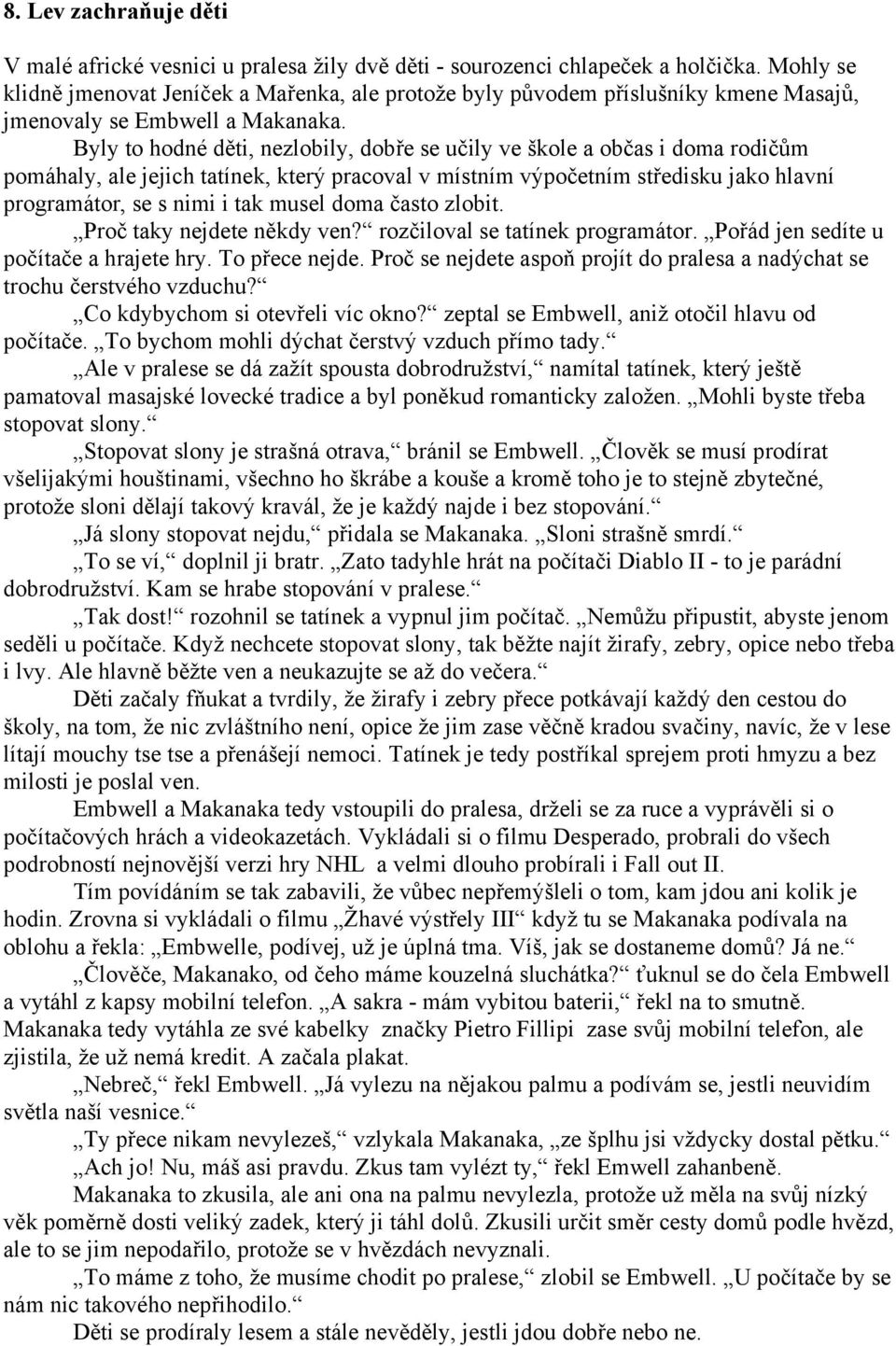 8. Lev zachraňuje děti

V malé africké vesnici u pralesa žily dvě děti - sourozenci chlapeček a holčička. Mohly se klidně jmenovat Jeníček a Mařenka, ale protože byly původem příslušníky kmene Masajů, jmenovaly se Embwell a Makanaka.

Byly to hodné děti, nezlobily, dobře se učily ve škole a občas i doma rodičům pomáhaly, ale jejich tatínek, který pracoval v místním výpočetním středisku jako hlavní programátor, se s nimi i tak musel doma často zlobit.

„Proč taky nejdete někdy ven?“ rozčiloval se tatínek programátor. „Pořád jen sedíte u počítače a hrajete hry. To přece nejde. Proč se nejdete aspoň projít do pralesa a nadýchat se trochu čerstvého vzduchu?“

„Co kdybychom si otevřeli víc okno?“ zeptal se Embwell, aniž otočil hlavu od počítače. „To bychom mohli dýchat čerstvý vzduch přímo tady.“

„Ale v pralese se dá zažít spousta dobrodružství,“ namítal tatínek, který ještě pamatoval masajské lovecké tradice a byl poněkud romanticky založen. „Mohli byste třeba stopovat slony.“

„Stopovat slony je strašná otrava,“ bránil se Embwell. „Člověk se musí prodírat všelijakými houštinami, všechno ho škrábe a kouše a kromě toho je to stejně zbytečné, protože sloni dělají takový kravál, že je každý najde i bez stopování.“

„Já slony stopovat nejdu,“ přidala se Makanaka. „Sloni strašně smrdí.“

„To se ví,“ doplnil ji bratr. „Zato tadyhle hrát na počítači Diablo II - to je parádní dobrodružství. Kam se hrabe stopování v pralese.“

„Tak dost!“ rozohnil se tatínek a vypnul jim počítač. „Nemůžu připustit, abyste jenom seděli u počítače. Když nechcete stopovat slony, tak běžte najít žirafy, zebry, opice nebo třeba i lvy. Ale hlavně běžte ven a neukazujte se až do večera.“

Děti začaly fňukat a tvrdily, že žirafy i zebry přece potkávají každý den cestou do školy, na tom, že nic zvláštního není, opice že jim zase věčně kradou svačiny, navíc, že v lese lítají mouchy tse tse a přenášejí nemoci. Tatínek je tedy postříkal sprejem proti hmyzu a bez milosti je poslal ven.

Embwell a Makanaka tedy vstoupili do pralesa, drželi se za ruce a vyprávěli si o počítačových hrách a videokazetách. Vykládali si o filmu Desperado, probrali do všech podrobností nejnovější verzi hry NHL a velmi dlouho probírali i Fall out II.

Tím povídáním se tak zabavili, že vůbec nepřemýšleli o tom, kam jdou ani kolik je hodin. Zrovna si vykládali o filmu „Žhavé výstřely III“ když tu se Makanaka podívala na oblohu a řekla: „Embwelle, podívej, už je úplná tma. Víš, jak se dostaneme domů? Já ne.“

„Člověče, Makanako, od čeho máme kouzelná sluchátka?“ ťuknul se do čela Embwell a vytáhl z kapsy mobilní telefon. „A sakra - mám vybitou baterii,“ řekl na to smutně. Makanaka tedy vytáhla ze své kabelky značky Pietro Fillipi zase svůj mobilní telefon, ale zjistila, že už nemá kredit. A začala plakat.

„Nebreč,“ řekl Embwell. „Já vylezu na nějakou palmu a podívám se, jestli neuvidím světla naší vesnice.“

„Ty přece nikam nevylezeš,“ vzlykala Makanaka, „ze šplhu jsi vždycky dostal pětku.“

„Ach jo! Nu, máš asi pravdu. Zkus tam vylézt ty,“ řekl Emwell zahanbeně.

Makanaka to zkusila, ale ani ona na palmu nevylezla, protože už měla na svůj nízký věk poměrně veliký zadek, který ji táhl dolů. Zkusili určit směr cesty domů podle hvězd, ale to se jim nepodařilo, protože se v hvězdách nevyznali.

„To máme z toho, že musíme chodit po pralese,“ zlobil se Embwell. „U počítače by se nám nic takového nepřihodilo.“

Děti se prodíraly lesem a stále nevěděly, jestli jdou dobře nebo ne.